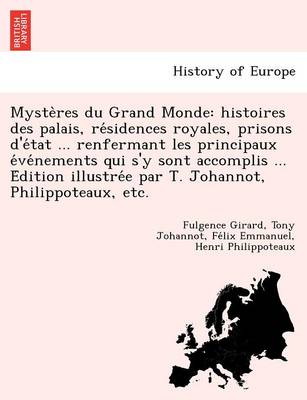 BRITISH LIBRARY

History of Europe

Mystères du Grand Monde: histoires des palais, résidences royales, prisons d'état ... renfermant les principaux événements qui s'y sont accomplis ... Edition illustrée par T. Johannot, Philippoteaux, etc.

Fulgence Girard, Tony Johannot, Félix Emmanuel, Henri Philippoteaux